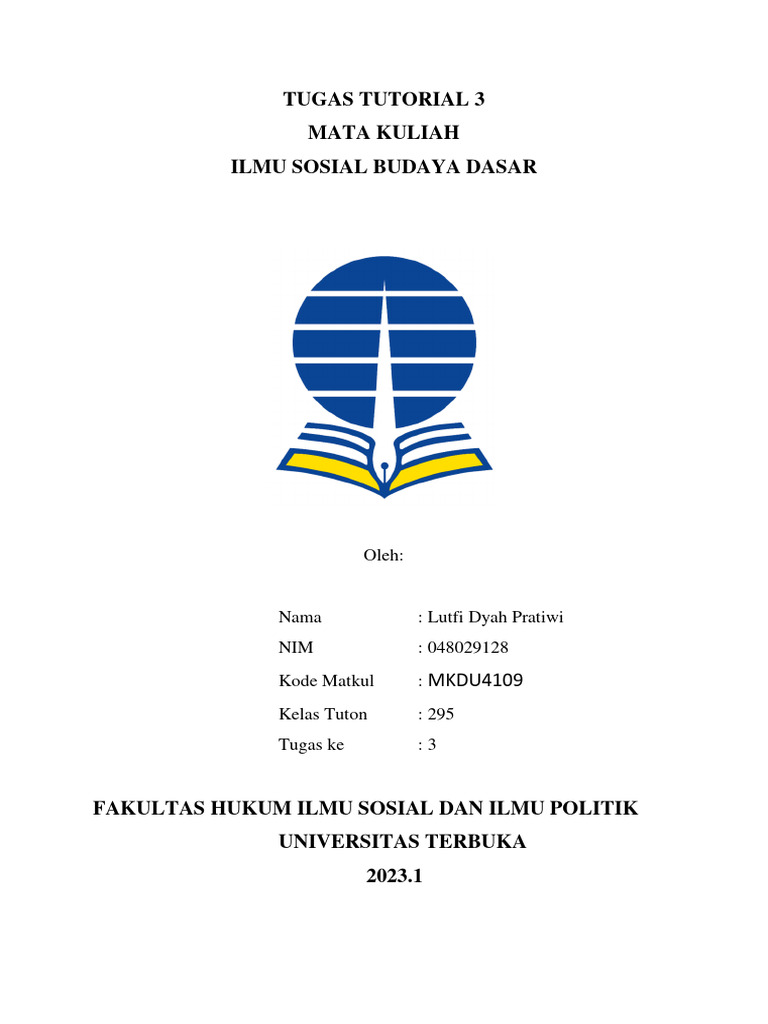 TUGAS TUTORIAL 3
MATA KULIAH
ILMU SOSIAL BUDAYA DASAR

Oleh:

Nama : Lutfi Dyah Pratiwi
NIM : 048029128
Kode Matkul : MKDU4109
Kelas Tuton : 295
Tugas ke : 3

FAKULTAS HUKUM ILMU SOSIAL DAN ILMU POLITIK
UNIVERSITAS TERBUKA
2023.1